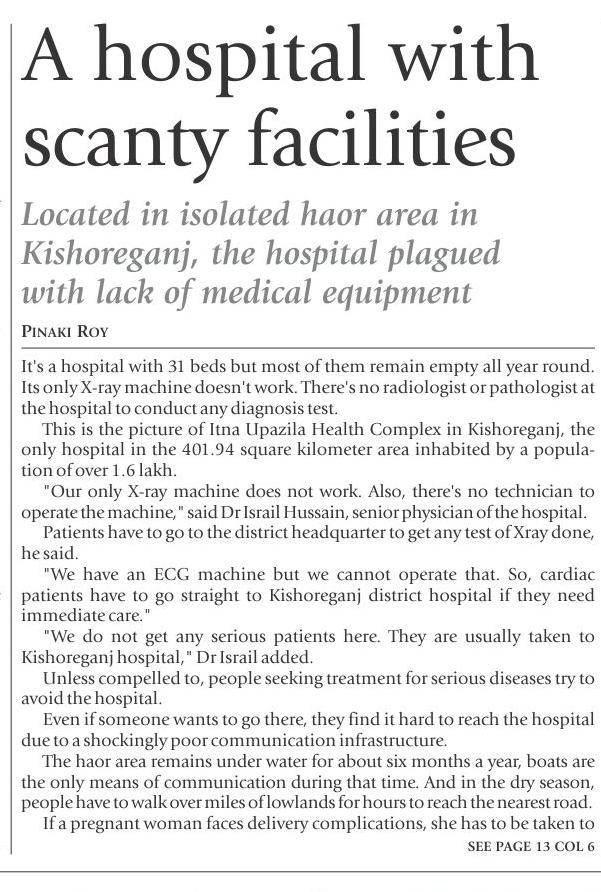 A hospital with scanty facilities

Located in isolated haor area in Kishoreganj, the hospital plagued with lack of medical equipment

PINAKI ROY

It's a hospital with 31 beds but most of them remain empty all year round. Its only X-ray machine doesn't work. There's no radiologist or pathologist at the hospital to conduct any diagnosis test.

This is the picture of Itna Upazila Health Complex in Kishoreganj, the only hospital in the 401.94 square kilometer area inhabited by a population of over 1.6 lakh.

"Our only X-ray machine does not work. Also, there's no technician to operate the machine," said Dr Israil Hussain, senior physician of the hospital.

Patients have to go to the district headquarter to get any test of Xray done, he said.

"We have an ECG machine but we cannot operate that. So, cardiac patients have to go straight to Kishoreganj district hospital if they need immediate care."

"We do not get any serious patients here. They are usually taken to Kishoreganj hospital," Dr Israil added.

Unless compelled to, people seeking treatment for serious diseases try to avoid the hospital.

Even if someone wants to go there, they find it hard to reach the hospital due to a shockingly poor communication infrastructure.

The haor area remains under water for about six months a year, boats are the only means of communication during that time. And in the dry season, people have to walk over miles of lowlands for hours to reach the nearest road.

If a pregnant woman faces delivery complications, she has to be taken to

SEE PAGE 13 COL 6